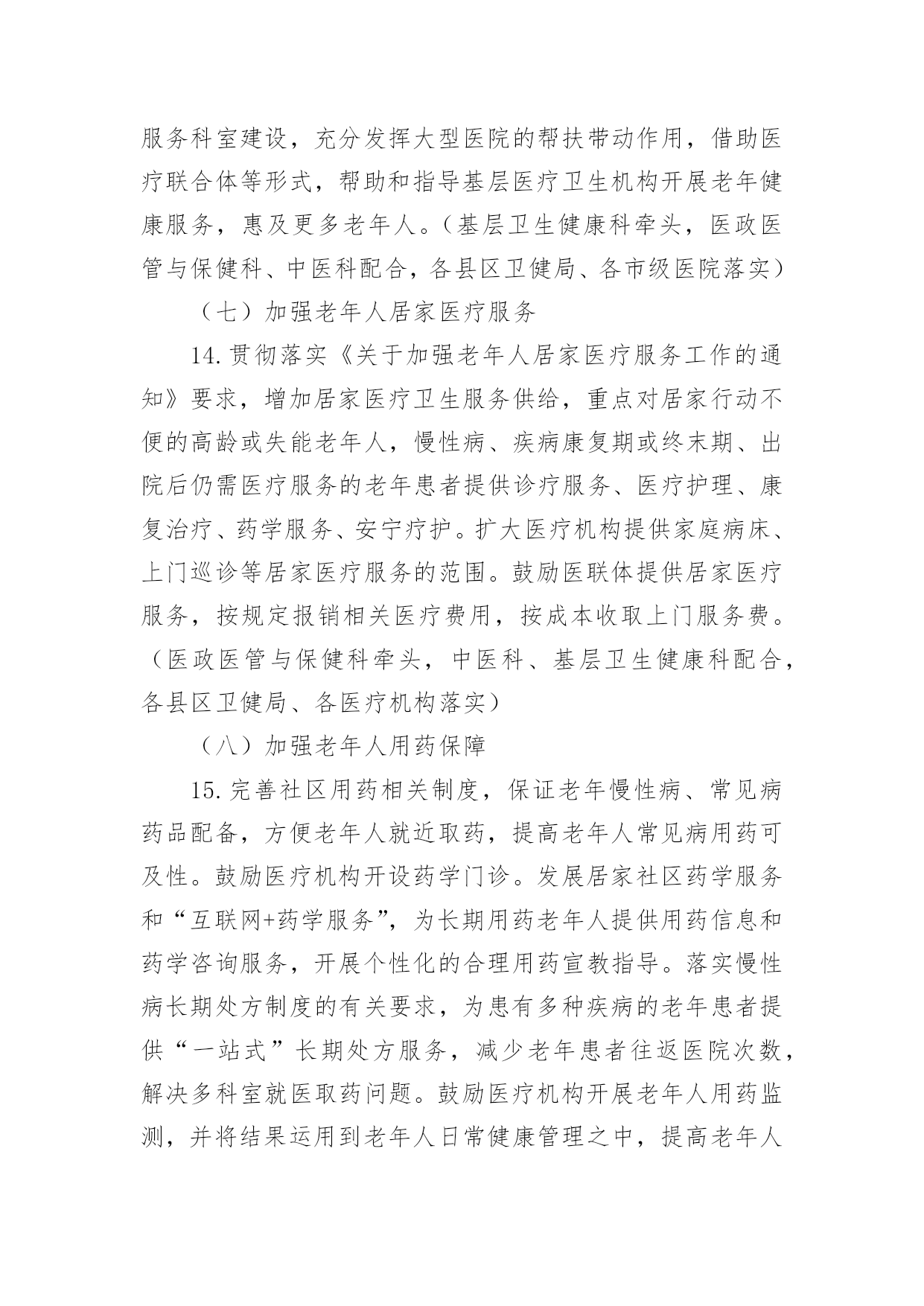 服务科室建设，充分发挥大型医院的帮扶带动作用，借助医疗联合体等形式，帮助和指导基层医疗卫生机构开展老年健康服务，惠及更多老年人。（基层卫生健康科牵头，医政医管与保健科、中医科配合，各县区卫健局、各市级医院落实）

（七）加强老年人居家医疗服务

14.贯彻落实《关于加强老年人居家医疗服务工作的通知》要求，增加居家医疗卫生服务供给，重点对居家行动不便的高龄或失能老年人，慢性病、疾病康复期或终末期、出院后仍需医疗服务的老年患者提供诊疗服务、医疗护理、康复治疗、药学服务、安宁疗护。扩大医疗机构提供家庭病床、上门巡诊等居家医疗服务的范围。鼓励医联体提供居家医疗服务，按规定报销相关医疗费用，按成本收取上门服务费。（医政医管与保健科牵头，中医科、基层卫生健康科配合，各县区卫健局、各医疗机构落实）

（八）加强老年人用药保障

15.完善社区用药相关制度，保证老年慢性病、常见病药品配备，方便老年人就近取药，提高老年人常见病用药可及性。鼓励医疗机构开设药学门诊。发展居家社区药学服务和“互联网+药学服务”，为长期用药老年人提供用药信息和药学咨询服务，开展个性化的合理用药宣教指导。落实慢性病长期处方制度的有关要求，为患有多种疾病的老年患者提供“一站式”长期处方服务，减少老年患者往返医院次数，解决多科室就医取药问题。鼓励医疗机构开展老年人用药监测，并将结果运用到老年人日常健康管理之中，提高老年人